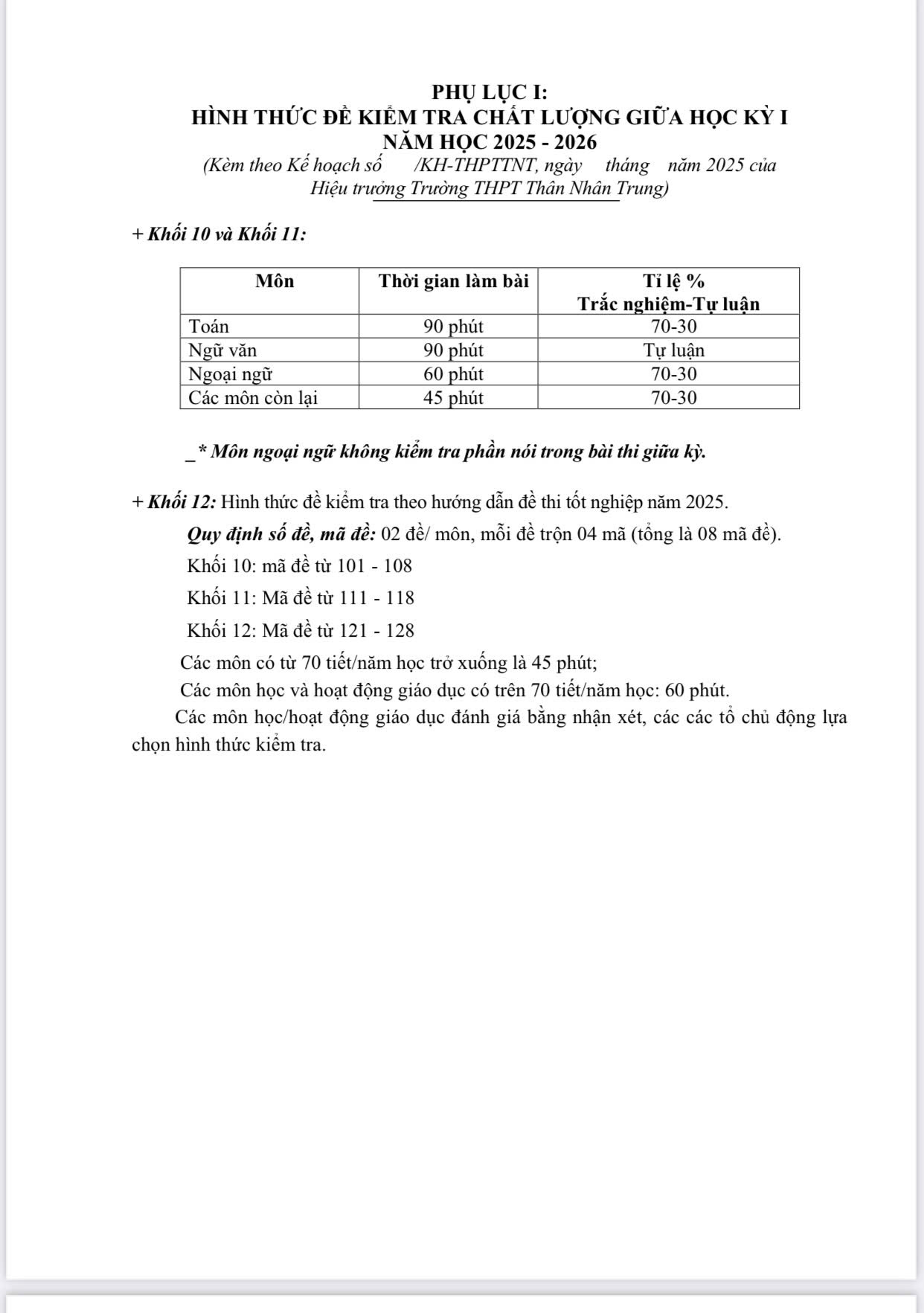 PHỤ LỤC I:
HÌNH THỨC ĐỀ KIỂM TRA CHẤT LƯỢNG GIỮA HỌC KỲ I
NĂM HỌC 2025 - 2026
(Kèm theo Kế hoạch số /KH-THPTTNT, ngày tháng năm 2025 của Hiệu trưởng Trường THPT Thân Nhân Trung)

+ Khối 10 và Khối 11:

| Môn | Thời gian làm bài | Tỉ lệ % Trắc nghiệm-Tự luận |
|---|---|---|
| Toán | 90 phút | 70-30 |
| Ngữ văn | 90 phút | Tự luận |
| Ngoại ngữ | 60 phút | 70-30 |
| Các môn còn lại | 45 phút | 70-30 |

_* Môn ngoại ngữ không kiểm tra phần nói trong bài thi giữa kỳ.

+ Khối 12: Hình thức đề kiểm tra theo hướng dẫn đề thi tốt nghiệp năm 2025.

Quy định số đề, mã đề: 02 đề/ môn, mỗi đề trộn 04 mã (tổng là 08 mã đề).

Khối 10: mã đề từ 101 - 108

Khối 11: Mã đề từ 111 - 118

Khối 12: Mã đề từ 121 - 128

Các môn có từ 70 tiết/năm học trở xuống là 45 phút;

Các môn học và hoạt động giáo dục có trên 70 tiết/năm học: 60 phút.

Các môn học/hoạt động giáo dục đánh giá bằng nhận xét, các các tổ chủ động lựa chọn hình thức kiểm tra.